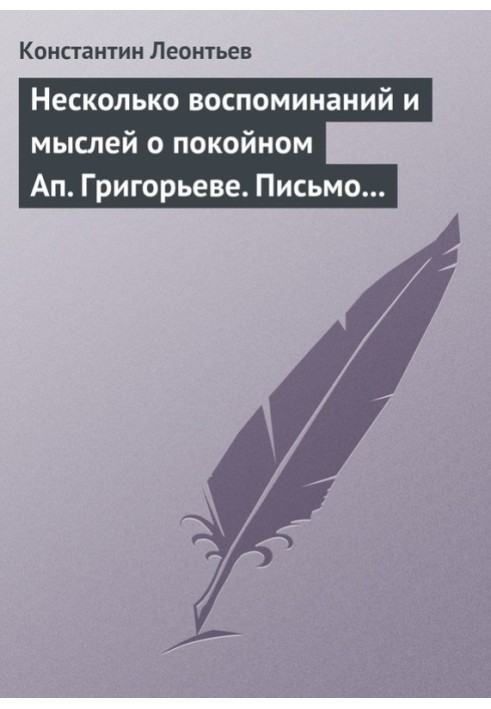 Константин Леонтьев

Несколько воспоминаний и мыслей о покойном Ап. Григорьеве. Письмо…